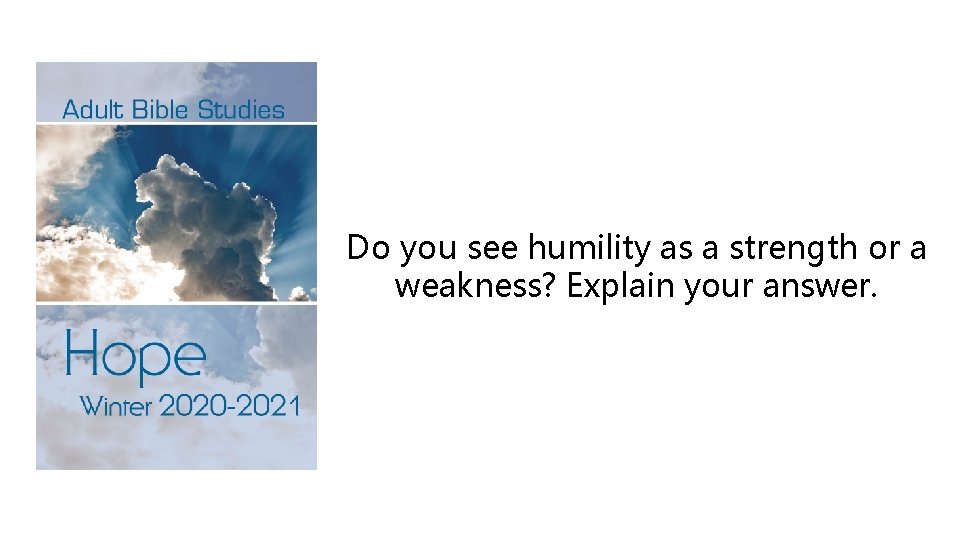 Adult Bible Studies

Hope

Winter 2020-2021

Do you see humility as a strength or a weakness? Explain your answer.